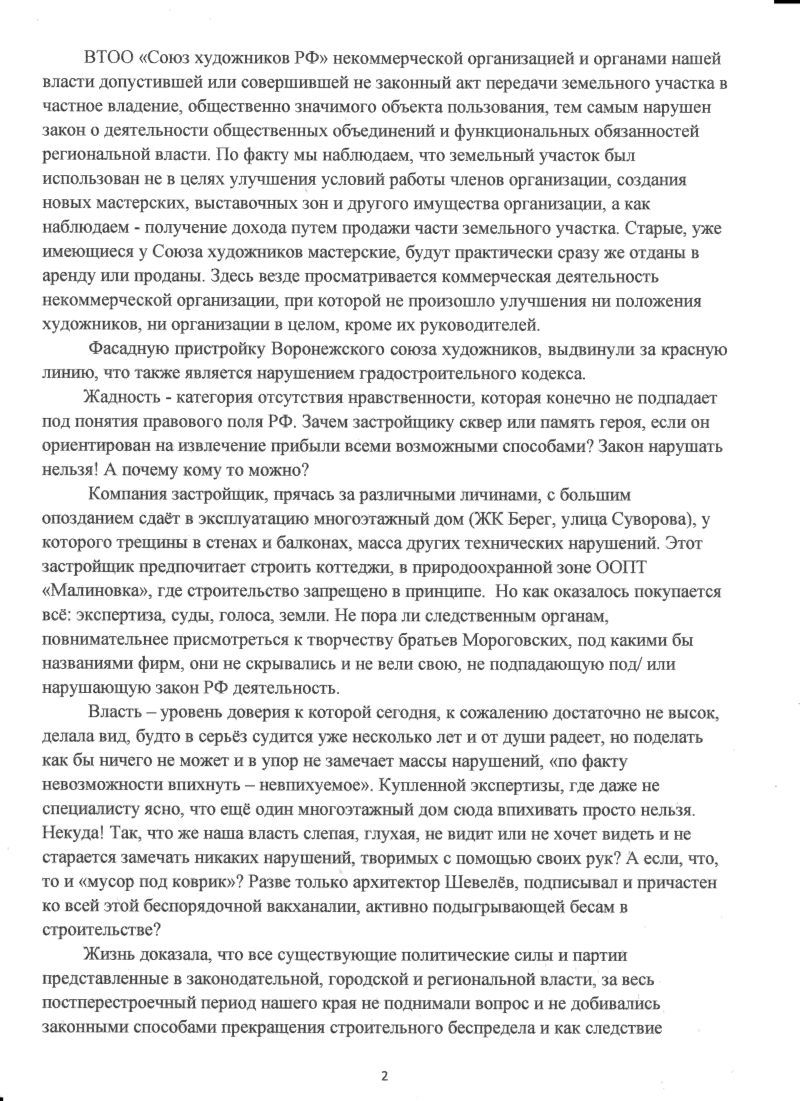 ВТОО «Союз художников РФ» некоммерческой организацией и органами нашей власти допустившей или совершившей не законный акт передачи земельного участка в частное владение, общественно значимого объекта пользования, тем самым нарушен закон о деятельности общественных объединений и функциональных обязанностей региональной власти. По факту мы наблюдаем, что земельный участок был использован не в целях улучшения условий работы членов организации, создания новых мастерских, выставочных зон и другого имущества организации, а как наблюдаем - получение дохода путем продажи части земельного участка. Старые, уже имеющиеся у Союза художников мастерские, будут практически сразу же отданы в аренду или проданы. Здесь везде просматривается коммерческая деятельность некоммерческой организации, при которой не произошло улучшения ни положения художников, ни организации в целом, кроме их руководителей.

Фасадную пристройку Воронежского союза художников, выдвинули за красную линию, что также является нарушением градостроительного кодекса.

Жадность - категория отсутствия нравственности, которая конечно не подпадает под понятия правового поля РФ. Зачем застройщику сквер или память героя, если он ориентирован на извлечение прибыли всеми возможными способами? Закон нарушать нельзя! А почему кому то можно?

Компания застройщик, прячась за различными личинами, с большим опозданием сдаёт в эксплуатацию многоэтажный дом (ЖК Берег, улица Суворова), у которого трещины в стенах и балконах, масса других технических нарушений. Этот застройщик предпочитает строить коттеджи, в природоохранной зоне ООПТ «Малиновка», где строительство запрещено в принципе. Но как оказалось покупается всё: экспертиза, суды, голоса, земли. Не пора ли следственным органам, повнимательнее присмотреться к творчеству братьев Мороговских, под какими бы названиями фирм, они не скрывались и не вели свою, не подпадающую под/ или нарушающую закон РФ деятельность.

Власть – уровень доверия к которой сегодня, к сожалению достаточно не высок, делала вид, будто в серьёз судится уже несколько лет и от души радеет, но поделать как бы ничего не может и в упор не замечает массы нарушений, «по факту невозможности впихнуть – невпихуемое». Купленной экспертизы, где даже не специалисту ясно, что ещё один многоэтажный дом сюда впихивать просто нельзя. Некуда! Так, что же наша власть слепая, глухая, не видит или не хочет видеть и не старается замечать никаких нарушений, творимых с помощью своих рук? А если, что, то и «мусор под коврик»? Разве только архитектор Шевелёв, подписывал и причастен ко всей этой беспорядочной вакханалии, активно подыгрывающей бесам в строительстве?

Жизнь доказала, что все существующие политические силы и партии представленные в законодательной, городской и региональной власти, за весь постперестроечный период нашего края не поднимали вопрос и не добивались законными способами прекращения строительного беспредела и как следствие

2